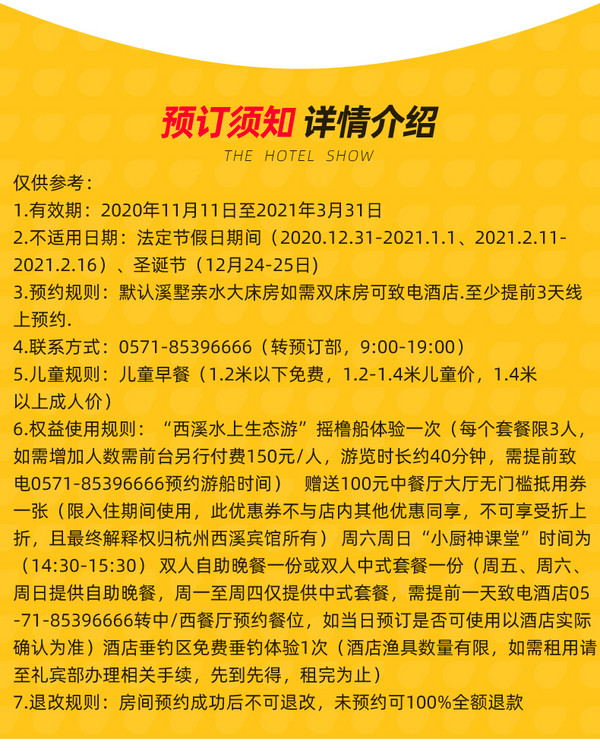 预订须知 详情介绍
THE HOTEL SHOW

仅供参考：
1.有效期：2020年11月11日至2021年3月31日
2.不适用日期：法定节假日期间（2020.12.31-2021.1.1、2021.2.11-2021.2.16）、圣诞节（12月24-25日）
3.预约规则：默认溪墅亲水大床房如需双床房可致电酒店.至少提前3天线上预约.
4.联系方式：0571-85396666（转预订部，9:00-19:00）
5.儿童规则：儿童早餐（1.2米以下免费，1.2-1.4米儿童价，1.4米以上成人价）
6.权益使用规则：“西溪水上生态游”摇橹船体验一次（每个套餐限3人，如需增加人数需前台另行付费150元/人，游览时长约40分钟，需提前致电0571-85396666预约游船时间） 赠送100元中餐厅大厅无门槛抵用券一张（限入住期间使用，此优惠券不与店内其他优惠同享，不可享受折上折，且最终解释权归杭州西溪宾馆所有） 周六周日“小厨神课堂”时间为（14:30-15:30） 双人自助晚餐一份或双人中式套餐一份（周五、周六、周日提供自助晚餐，周一至周四仅提供中式套餐，需提前一天致电酒店05-71-85396666转中/西餐厅预约餐位，如当日预订是否可使用以酒店实际确认为准）酒店垂钓区免费垂钓体验1次（酒店渔具数量有限，如需租用请至礼宾部办理相关手续，先到先得，租完为止）
7.退改规则：房间预约成功后不可退改，未预约可100%全额退款